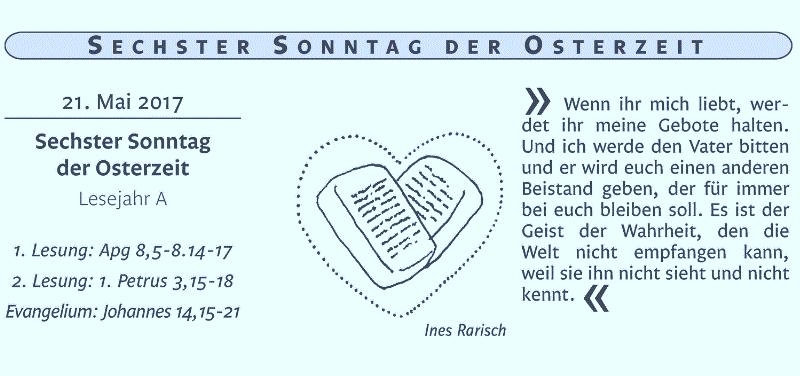 SECHSTER SONNTAG DER OSTERZEIT

21. Mai 2017

Sechster Sonntag der Osterzeit

Lesejahr A

1. Lesung: Apg 8,5-8.14-17

2. Lesung: 1. Petrus 3,15-18

Evangelium: Johannes 14,15-21

Ines Rarisch

» Wenn ihr mich liebt, werdet ihr meine Gebote halten. Und ich werde den Vater bitten und er wird euch einen anderen Beistand geben, der für immer bei euch bleiben soll. Es ist der Geist der Wahrheit, den die Welt nicht empfangen kann, weil sie ihn nicht sieht und nicht kennt. «